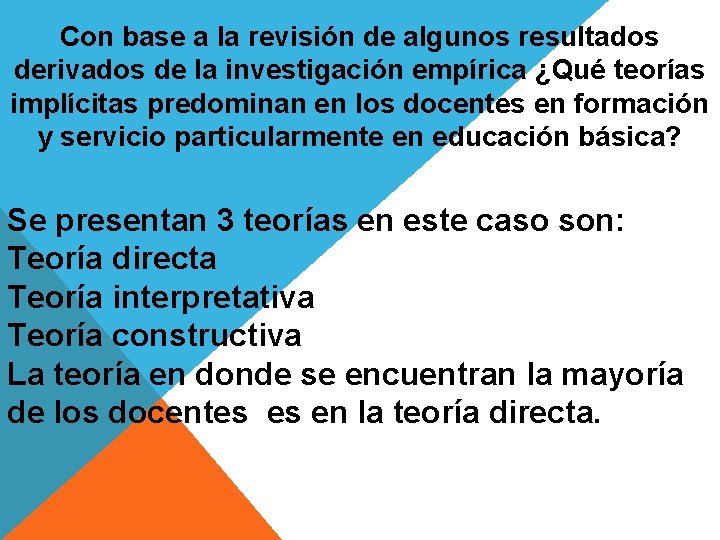 Con base a la revisión de algunos resultados derivados de la investigación empírica ¿Qué teorías implícitas predominan en los docentes en formación y servicio particularmente en educación básica?

Se presentan 3 teorías en este caso son:
Teoría directa
Teoría interpretativa
Teoría constructiva
La teoría en donde se encuentran la mayoría de los docentes es en la teoría directa.